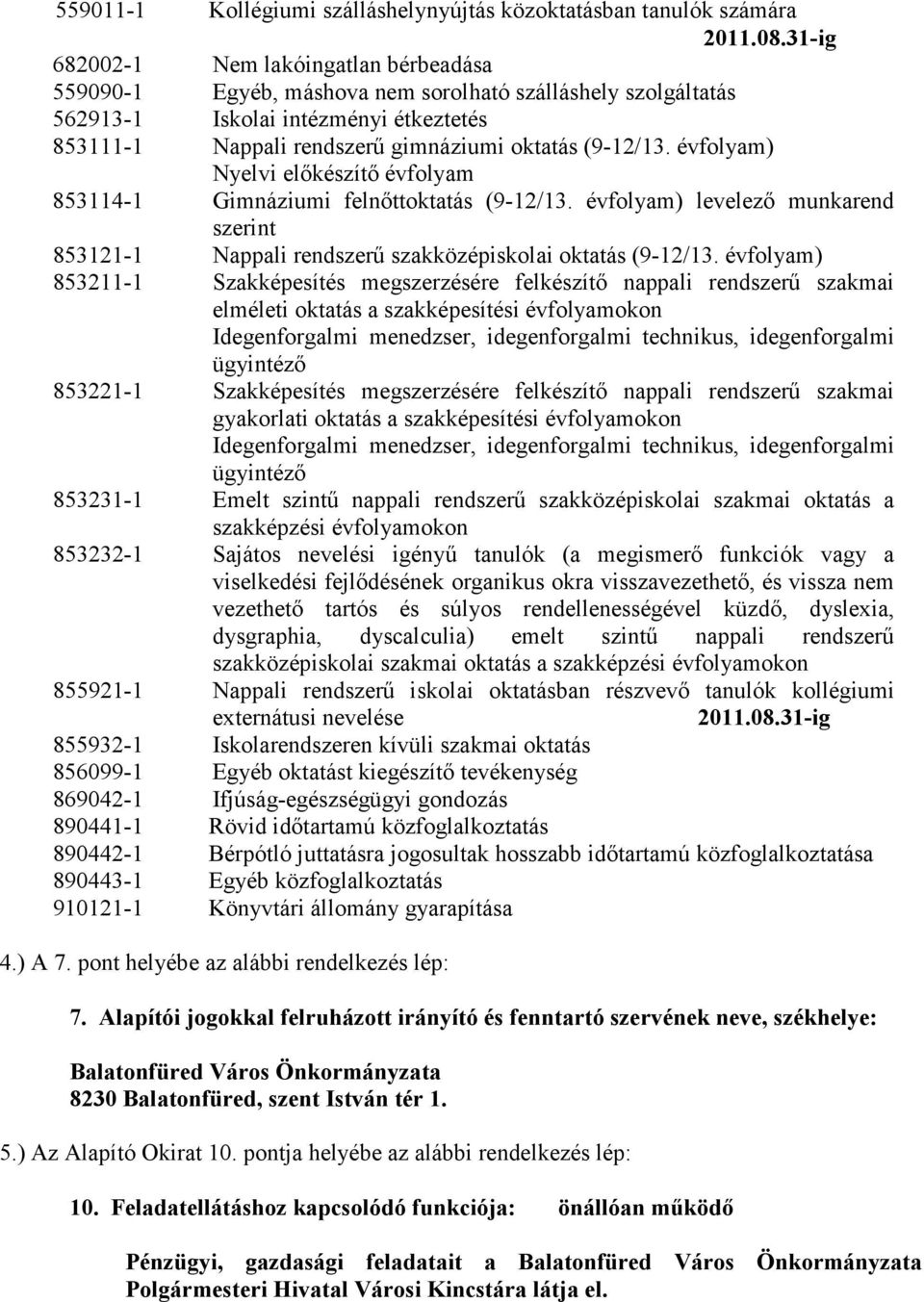 559011-1 Kollégiumi szálláshelynyújtás közoktatásban tanulók számára 2011.08.31-ig
682002-1 Nem lakóingatlan bérbeadása
559090-1 Egyéb, máshova nem sorolható szálláshely szolgáltatás
562913-1 Iskolai intézményi étkeztetés
853111-1 Nappali rendszerű gimnáziumi oktatás (9-12/13. évfolyam) Nyelvi előkészítő évfolyam
853114-1 Gimnáziumi felnőttoktatás (9-12/13. évfolyam) levelező munkarend szerint
853121-1 Nappali rendszerű szakközépiskolai oktatás (9-12/13. évfolyam)
853211-1 Szakképesítés megszerzésére felkészítő nappali rendszerű szakmai elméleti oktatás a szakképesítési évfolyamokon Idegenforgalmi menedzser, idegenforgalmi technikus, idegenforgalmi ügyintéző
853221-1 Szakképesítés megszerzésére felkészítő nappali rendszerű szakmai gyakorlati oktatás a szakképesítési évfolyamokon Idegenforgalmi menedzser, idegenforgalmi technikus, idegenforgalmi ügyintéző
853231-1 Emelt szintű nappali rendszerű szakközépiskolai szakmai oktatás a szakképzési évfolyamokon
853232-1 Sajátos nevelési igényű tanulók (a megismerő funkciók vagy a viselkedési fejlődésének organikus okra visszavezethető, és vissza nem vezethető tartós és súlyos rendellenességével küzdő, dyslexia, dysgraphia, dyscalculia) emelt szintű nappali rendszerű szakközépiskolai szakmai oktatás a szakképzési évfolyamokon
855921-1 Nappali rendszerű iskolai oktatásban részvevő tanulók kollégiumi externátusi nevelése 2011.08.31-ig
855932-1 Iskolarendszeren kívüli szakmai oktatás
856099-1 Egyéb oktatást kiegészítő tevékenység
869042-1 Ifjúság-egészségügyi gondozás
890441-1 Rövid időtartamú közfoglalkoztatás
890442-1 Bérpótló juttatásra jogosultak hosszabb időtartamú közfoglalkoztatása
890443-1 Egyéb közfoglalkoztatás
910121-1 Könyvtári állomány gyarapítása

4.) A 7. pont helyébe az alábbi rendelkezés lép:

7. Alapítói jogokkal felruházott irányító és fenntartó szervének neve, székhelye:

Balatonfüred Város Önkormányzata
8230 Balatonfüred, szent István tér 1.

5.) Az Alapító Okirat 10. pontja helyébe az alábbi rendelkezés lép:

10. Feladatellátáshoz kapcsolódó funkciója: önállóan működő

Pénzügyi, gazdasági feladatait a Balatonfüred Város Önkormányzata Polgármesteri Hivatal Városi Kincstára látja el.